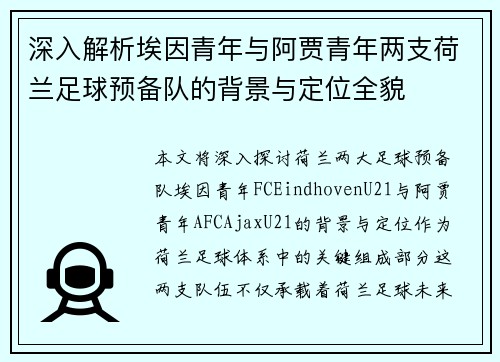 深入解析埃因青年与阿贾青年两支荷兰足球预备队的背景与定位全貌

本文将深入探讨荷兰两大足球预备队埃因青年FCEindhovenU21与阿贾青年AFCAjaxU21的背景与定位作为荷兰足球体系中的关键组成部分这两支队伍不仅承载着荷兰足球未来